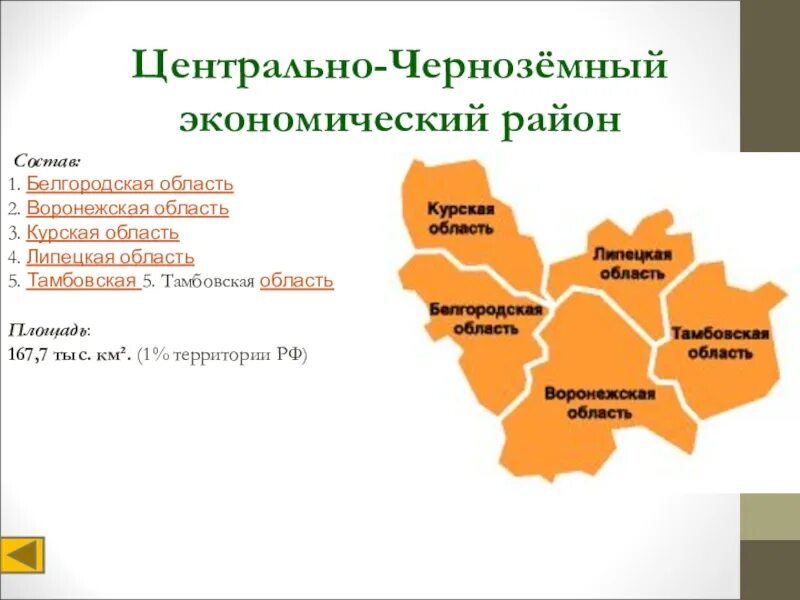 Центрально-Чернозёмный экономический район

Состав:
1. Белгородская область
2. Воронежская область
3. Курская область
4. Липецкая область
5. Тамбовская 5. Тамбовская область

Площадь:
167,7 тыс. км². (1% территории РФ)

Курская область

Липецкая область

Белгородская область

Тамбовская область

Воронежская область